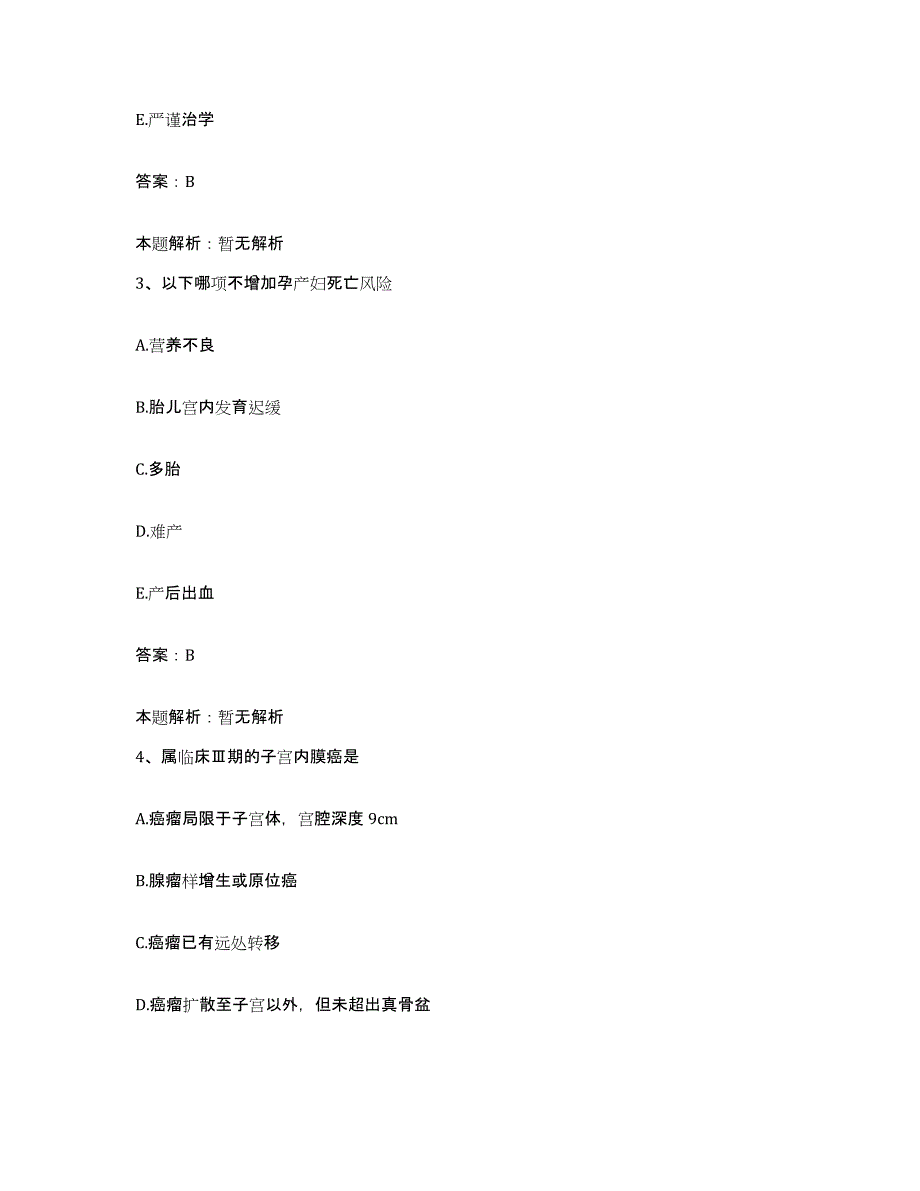 E.严谨治学

答案：B

本题解析：暂无解析

3、以下哪项不增加孕产妇死亡风险

A.营养不良

B.胎儿宫内发育迟缓

C.多胎

D.难产

E.产后出血

答案：B

本题解析：暂无解析

4、属临床Ⅲ期的子宫内膜癌是

A.癌瘤局限于子宫体，宫腔深度 9cm

B.腺瘤样增生或原位癌

C.癌瘤已有远处转移

D.癌瘤扩散至子宫以外，但未超出真骨盆